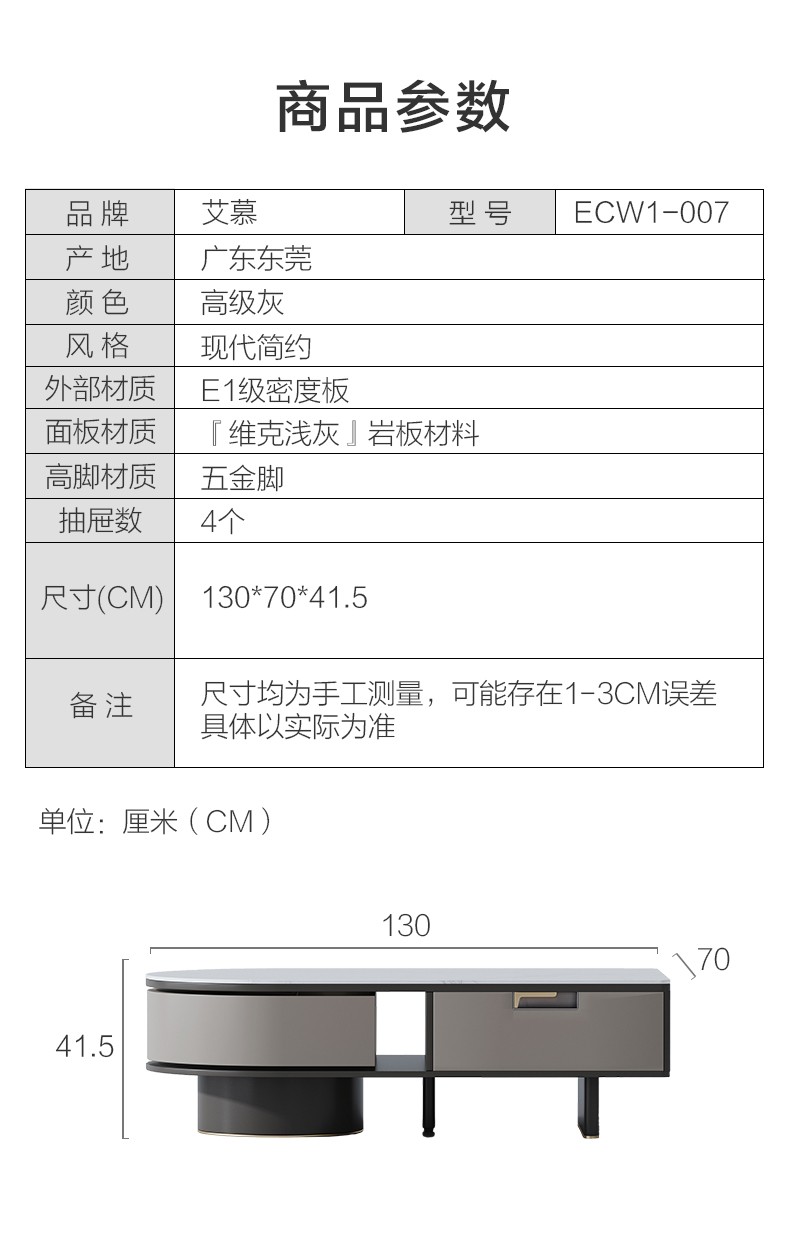 商品参数

| 品牌 | 艾慕 | 型号 | ECW1-007 |
|---|---|---|---|
| 产地 | 广东东莞 | | |
| 颜色 | 高级灰 | | |
| 风格 | 现代简约 | | |
| 外部材质 | E1级密度板 | | |
| 面板材质 | 『维克浅灰』岩板材料 | | |
| 高脚材质 | 五金脚 | | |
| 抽屉数 | 4个 | | |
| 尺寸(CM) | 130*70*41.5 | | |
| 备注 | 尺寸均为手工测量，可能存在1-3CM误差具体以实际为准 | | |

单位：厘米（CM）

130

70

41.5